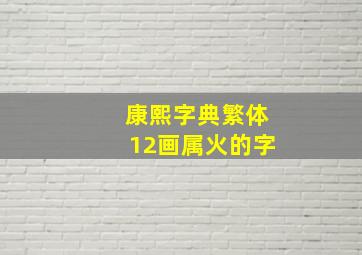 康熙字典繁体
12画属火的字